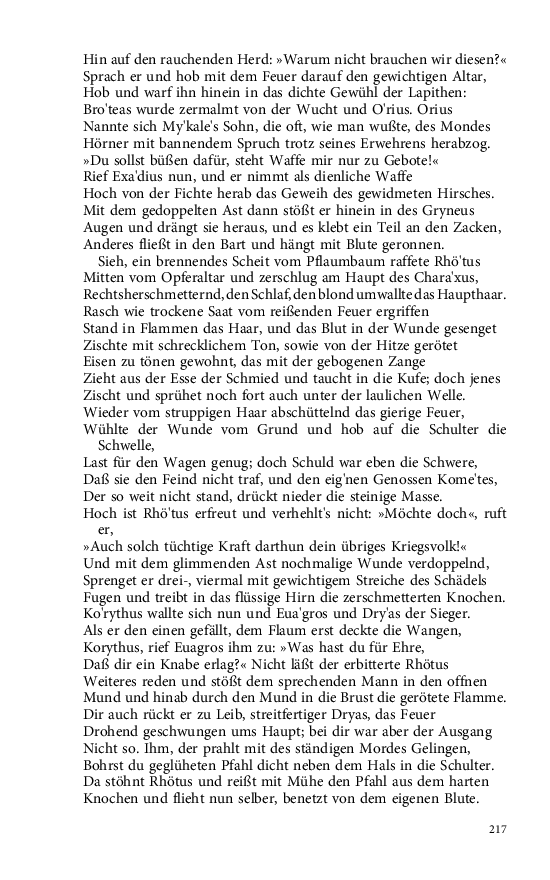 Hin auf den rauchenden Herd: »Warum nicht brauchen wir diesen?«
Sprach er und hob mit dem Feuer darauf den gewichtigen Altar,
Hob und warf ihn hinein in das dichte Gewühl der Lapithen:
Bro'teas wurde zermalmt von der Wucht und O'rius. Orius
Nannte sich My'kale's Sohn, die oft, wie man wußte, des Mondes
Hörner mit bannendem Spruch trotz seines Erwehrens herabzog.
»Du sollst büßen dafür, steht Waffe mir nur zu Gebote!«
Rief Exa'dius nun, und er nimmt als dienliche Waffe
Hoch von der Fichte herab das Geweih des gewidmeten Hirsches.
Mit dem gedoppelten Ast dann stößt er hinein in des Gryneus
Augen und drängt sie heraus, und es klebt ein Teil an den Zacken,
Anderes fließt in den Bart und hängt mit Blute geronnen.
Sieh, ein brennendes Scheit vom Pflaumbaum raffete Rhö'tus
Mitten vom Opferaltar und zerschlug am Haupt des Chara'xus,
Rechtsherschmetternd, den Schlaf, den blond umwallte das Haupthaar.
Rasch wie trockene Saat vom reißenden Feuer ergriffen
Stand in Flammen das Haar, und das Blut in der Wunde gesenget
Zischte mit schrecklichem Ton, sowie von der Hitze gerötet
Eisen zu tönen gewohnt, das mit der gebogenen Zange
Zieht aus der Esse der Schmied und taucht in die Kufe; doch jenes
Zischt und sprühet noch fort auch unter der laulichen Welle.
Wieder vom struppigen Haar abschüttelnd das gierige Feuer,
Wühlte der Wunde vom Grund und hob auf die Schulter die Schwelle,
Last für den Wagen genug; doch Schuld war eben die Schwere,
Daß sie den Feind nicht traf, und den eig'nen Genossen Kome'tes,
Der so weit nicht stand, drückt nieder die steinige Masse.
Hoch ist Rhö'tus erfreut und verhehlt's nicht: »Möchte doch«, ruft er,
»Auch solch tüchtige Kraft darthun dein übriges Kriegsvolk!«
Und mit dem glimmenden Ast nochmalige Wunde verdoppelnd,
Sprenget er drei-, viermal mit gewichtigem Streiche des Schädels
Fugen und treibt in das flüssige Hirn die zerschmetterten Knochen.
Ko'rythus wallte sich nun und Eua'gros und Dry'as der Sieger.
Als er den einen gefällt, dem Flaum erst deckte die Wangen,
Korythus, rief Euagros ihm zu: »Was hast du für Ehre,
Daß dir ein Knabe erlag?« Nicht läßt der erbitterte Rhötus
Weiteres reden und stößt dem sprechenden Mann in den offnen
Mund und hinab durch den Mund in die Brust die gerötete Flamme.
Dir auch rückt er zu Leib, streitfertiger Dryas, das Feuer
Drohend geschwungen ums Haupt; bei dir war aber der Ausgang
Nicht so. Ihm, der prahlt mit des ständigen Mordes Gelingen,
Bohrst du geglüheten Pfahl dicht neben dem Hals in die Schulter.
Da stöhnt Rhötus und reißt mit Mühe den Pfahl aus dem harten
Knochen und flieht nun selber, benetzt von dem eigenen Blute.

217